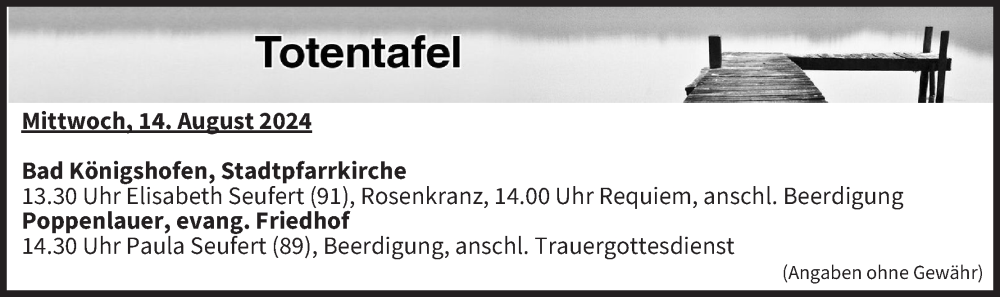 Totentafel

Mittwoch, 14. August 2024

Bad Königshofen, Stadtpfarrkirche
13.30 Uhr Elisabeth Seufert (91), Rosenkranz, 14.00 Uhr Requiem, anschl. Beerdigung
Poppenlauer, evang. Friedhof
14.30 Uhr Paula Seufert (89), Beerdigung, anschl. Trauergottesdienst

(Angaben ohne Gewähr)